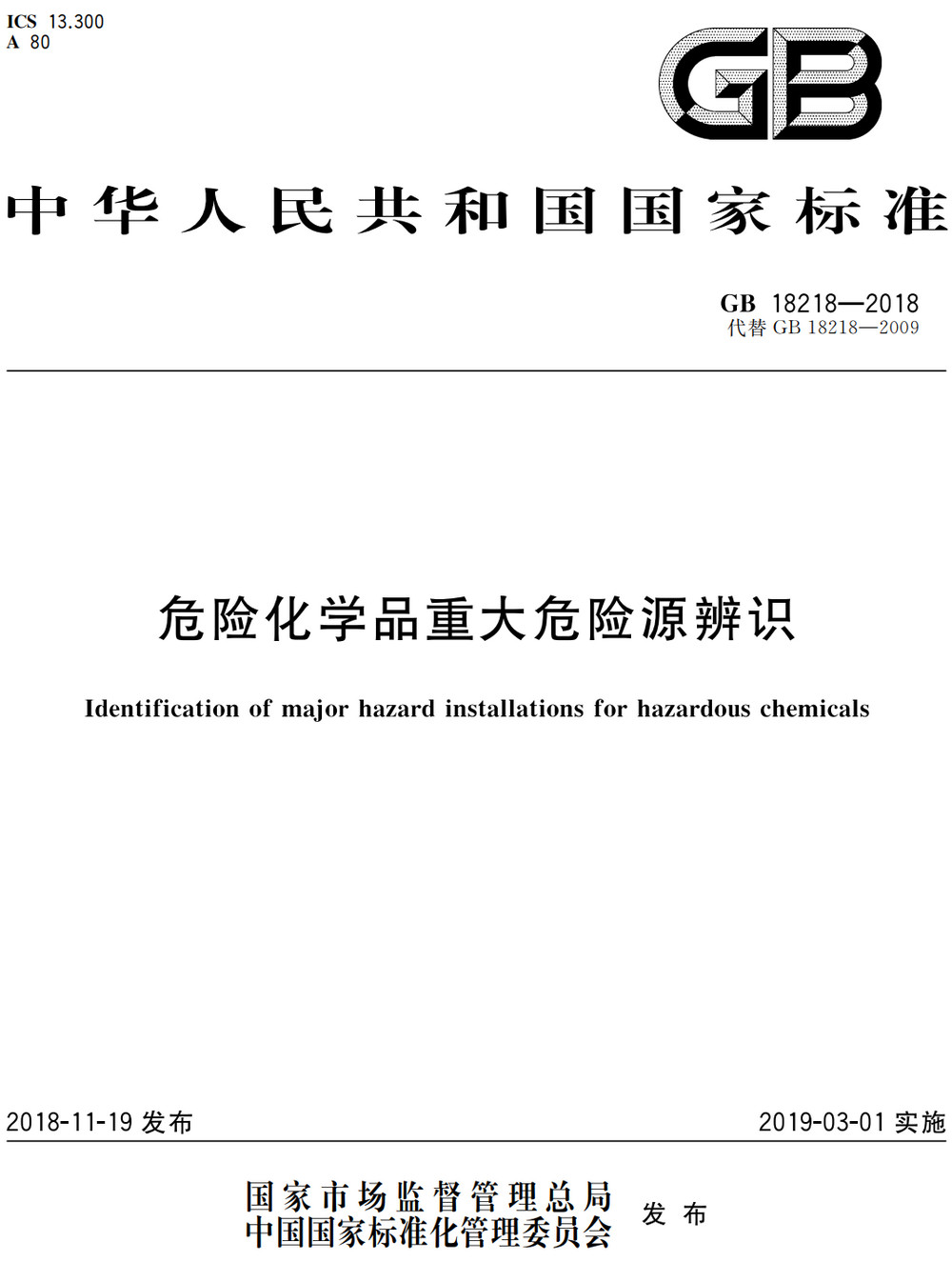 ICS 13.300
A 80

GB

中华人民共和国国家标准

GB 18218—2018
代替 GB 18218—2009

危险化学品重大危险源辨识

Identification of major hazard installations for hazardous chemicals

2018-11-19 发布

2019-03-01 实施

国家市场监督管理总局
中国国家标准化管理委员会
发布